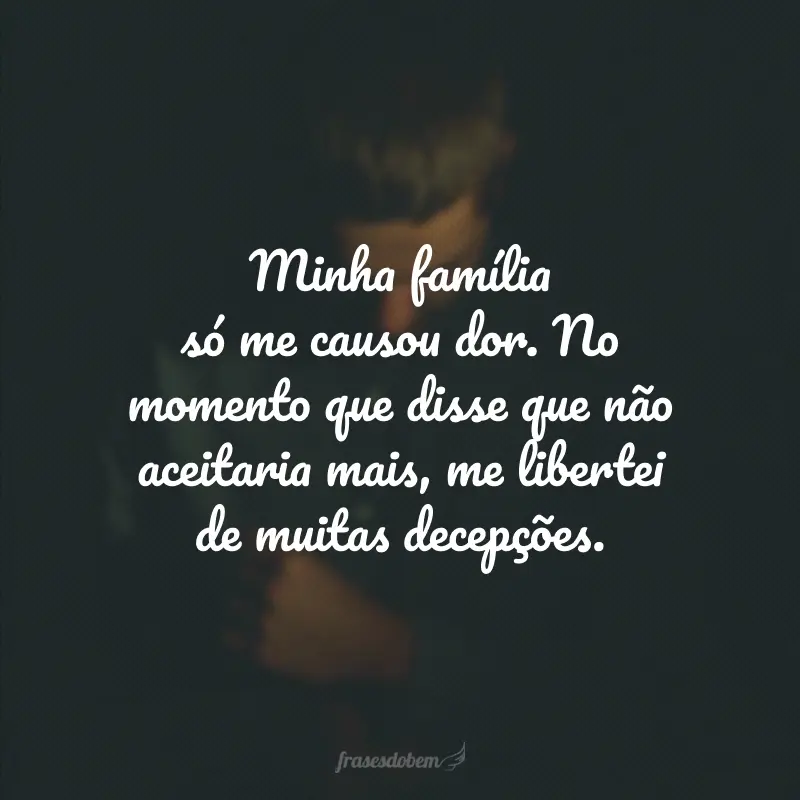 Minha família só me causou dor. No momento que disse que não aceitaria mais, me libertei de muitas decepções.

frasesdobem